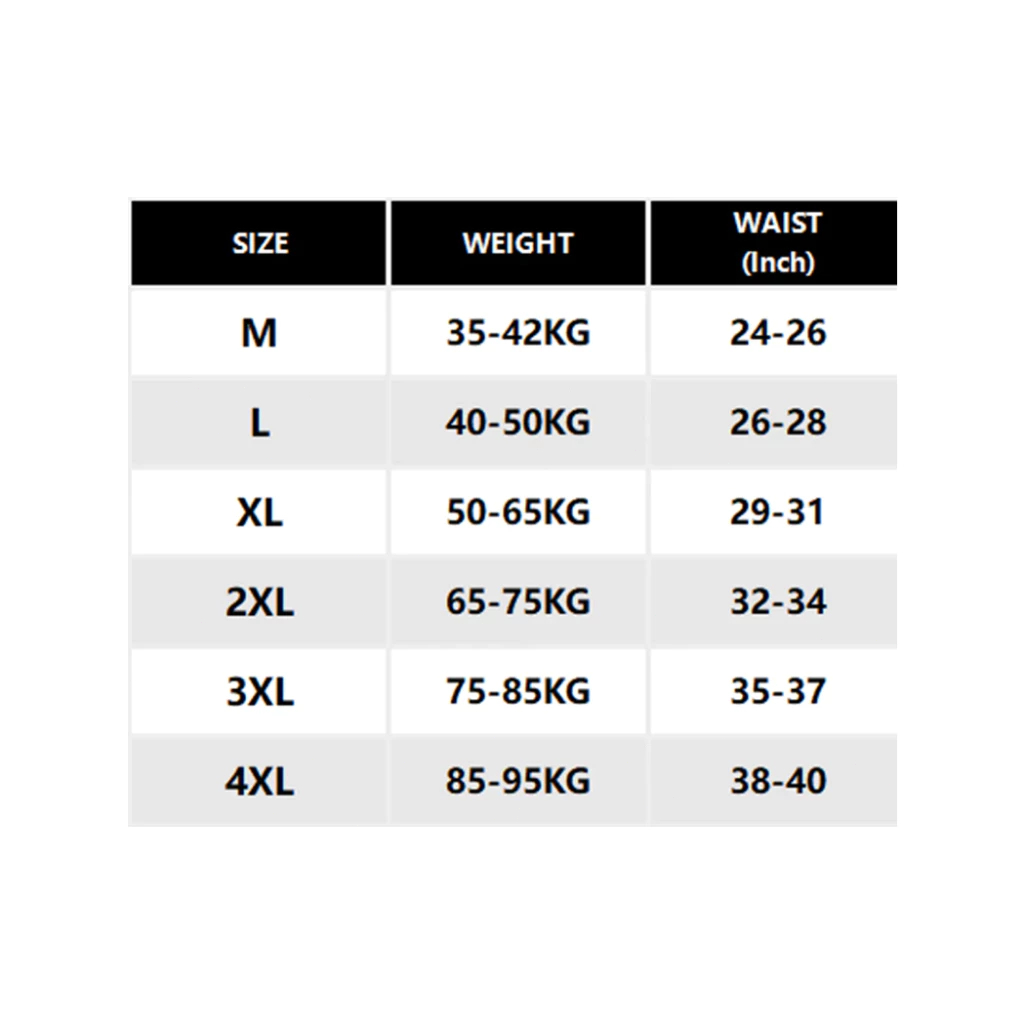 | SIZE | WEIGHT | WAIST (Inch) |
|---|---|---|
| M | 35-42KG | 24-26 |
| L | 40-50KG | 26-28 |
| XL | 50-65KG | 29-31 |
| 2XL | 65-75KG | 32-34 |
| 3XL | 75-85KG | 35-37 |
| 4XL | 85-95KG | 38-40 |